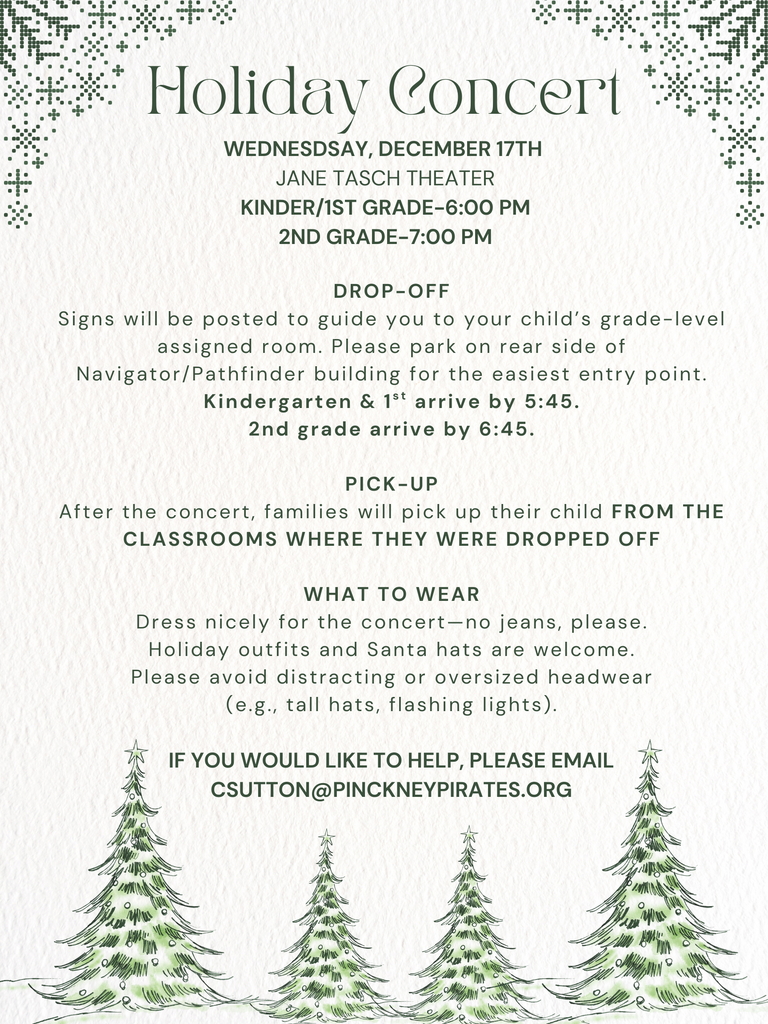 Holiday Concert

WEDNESDSAY, DECEMBER 17TH
JANE TASCH THEATER
KINDER/1ST GRADE-6:00 PM
2ND GRADE-7:00 PM

DROP-OFF
Signs will be posted to guide you to your child's grade-level assigned room. Please park on rear side of Navigator/Pathfinder building for the easiest entry point.
Kindergarten & 1$^{st}$ arrive by 5:45.
2nd grade arrive by 6:45.

PICK-UP
After the concert, families will pick up their child FROM THE CLASSROOMS WHERE THEY WERE DROPPED OFF

WHAT TO WEAR
Dress nicely for the concert—no jeans, please.
Holiday outfits and Santa hats are welcome.
Please avoid distracting or oversized headwear (e.g., tall hats, flashing lights).

IF YOU WOULD LIKE TO HELP, PLEASE EMAIL
CSUTTON@PINCKNEYPIRATES.ORG